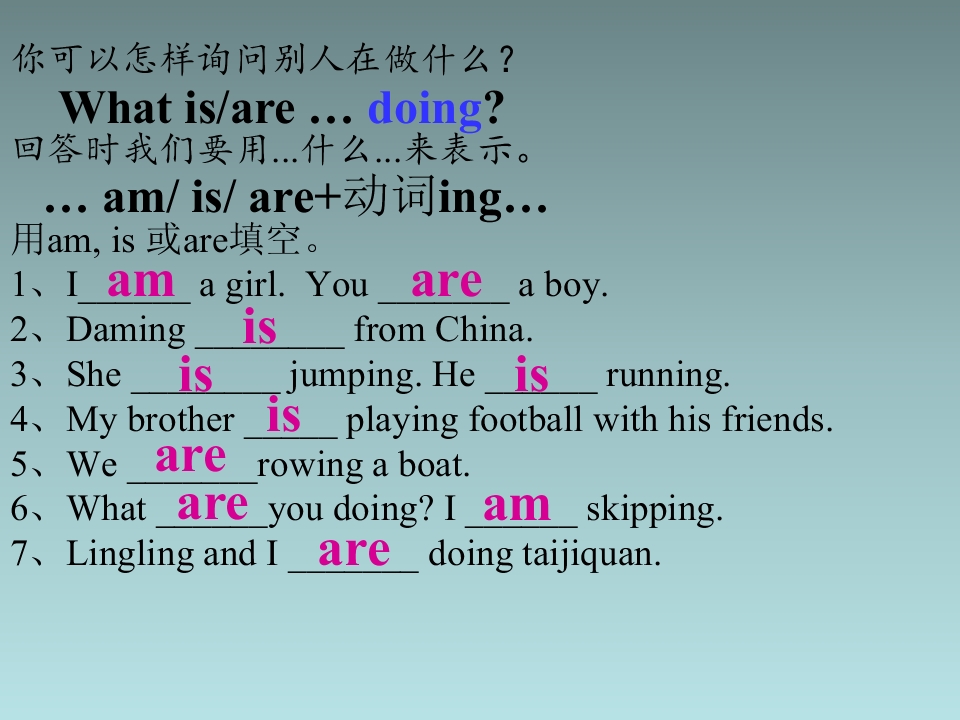 你可以怎样询问别人在做什么？

What is/are … doing?

回答时我们要用...什么...来表示。

… am/ is/ are+动词ing…

用am, is 或are填空。

1、I am a girl. You are a boy.
2、Daming is from China.
3、She is jumping. He is running.
4、My brother is playing football with his friends.
5、We are rowing a boat.
6、What are you doing? I am skipping.
7、Lingling and I are doing taijiquan.